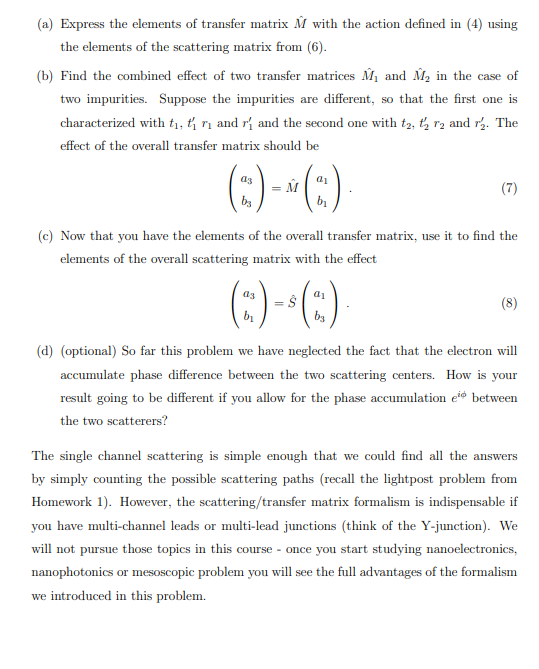 (a) Express the elements of transfer matrix $\hat{M}$ with the action defined in (4) using the elements of the scattering matrix from (6).

(b) Find the combined effect of two transfer matrices $\hat{M}_1$ and $\hat{M}_2$ in the case of two impurities. Suppose the impurities are different, so that the first one is characterized with $t_1$, $t_1'$ $r_1$ and $r_1'$ and the second one with $t_2$, $t_2'$ $r_2$ and $r_2'$. The effect of the overall transfer matrix should be

$$\begin{pmatrix} a_3 \\ b_3 \end{pmatrix} = \hat{M} \begin{pmatrix} a_1 \\ b_1 \end{pmatrix} . \quad (7)$$

(c) Now that you have the elements of the overall transfer matrix, use it to find the elements of the overall scattering matrix with the effect

$$\begin{pmatrix} a_3 \\ b_1 \end{pmatrix} = \hat{S} \begin{pmatrix} a_1 \\ b_3 \end{pmatrix} . \quad (8)$$

(d) (optional) So far this problem we have neglected the fact that the electron will accumulate phase difference between the two scattering centers. How is your result going to be different if you allow for the phase accumulation $e^{i\phi}$ between the two scatterers?

The single channel scattering is simple enough that we could find all the answers by simply counting the possible scattering paths (recall the lightpost problem from Homework 1). However, the scattering/transfer matrix formalism is indispensable if you have multi-channel leads or multi-lead junctions (think of the Y-junction). We will not pursue those topics in this course - once you start studying nanoelectronics, nanophotonics or mesoscopic problem you will see the full advantages of the formalism we introduced in this problem.